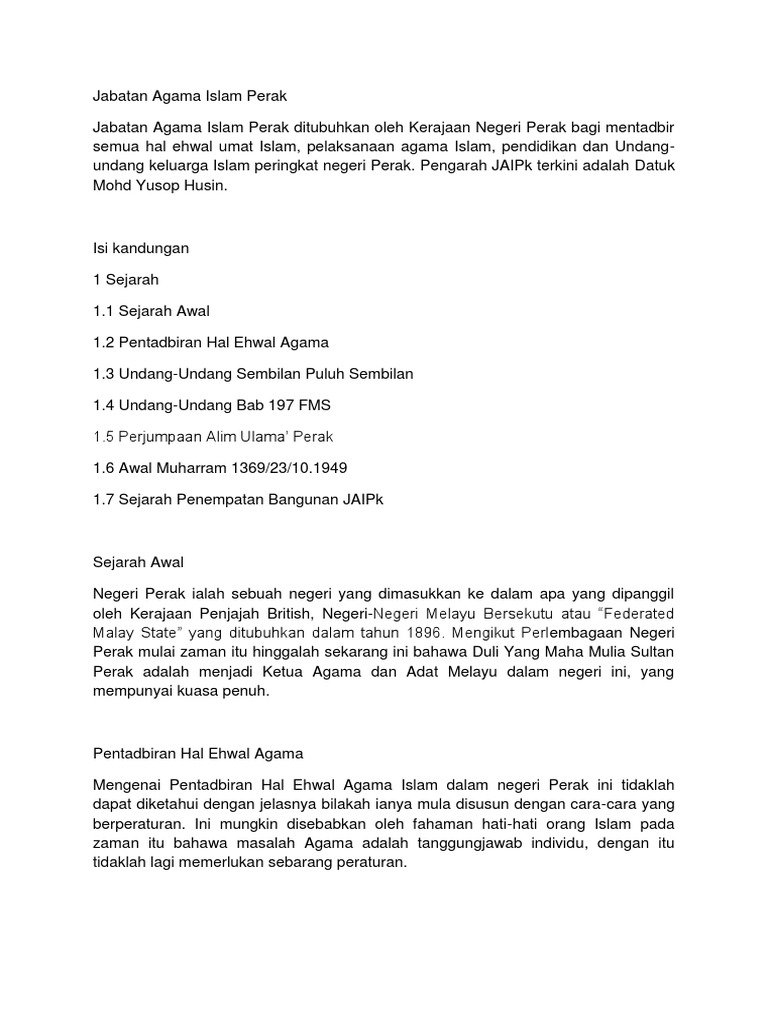 Jabatan Agama Islam Perak

Jabatan Agama Islam Perak ditubuhkan oleh Kerajaan Negeri Perak bagi mentadbir semua hal ehwal umat Islam, pelaksanaan agama Islam, pendidikan dan Undang-undang keluarga Islam peringkat negeri Perak. Pengarah JAIPk terkini adalah Datuk Mohd Yusop Husin.

Isi kandungan

1 Sejarah

1.1 Sejarah Awal

1.2 Pentadbiran Hal Ehwal Agama

1.3 Undang-Undang Sembilan Puluh Sembilan

1.4 Undang-Undang Bab 197 FMS

1.5 Perjumpaan Alim Ulama' Perak

1.6 Awal Muharram 1369/23/10.1949

1.7 Sejarah Penempatan Bangunan JAIPk

Sejarah Awal

Negeri Perak ialah sebuah negeri yang dimasukkan ke dalam apa yang dipanggil oleh Kerajaan Penjajah British, Negeri-Negeri Melayu Bersekutu atau "Federated Malay State" yang ditubuhkan dalam tahun 1896. Mengikut Perlembagaan Negeri Perak mulai zaman itu hinggalah sekarang ini bahawa Duli Yang Maha Mulia Sultan Perak adalah menjadi Ketua Agama dan Adat Melayu dalam negeri ini, yang mempunyai kuasa penuh.

Pentadbiran Hal Ehwal Agama

Mengenai Pentadbiran Hal Ehwal Agama Islam dalam negeri Perak ini tidaklah dapat diketahui dengan jelasnya bilakah ianya mula disusun dengan cara-cara yang berperaturan. Ini mungkin disebabkan oleh fahaman hati-hati orang Islam pada zaman itu bahawa masalah Agama adalah tanggungjawab individu, dengan itu tidaklah lagi memerlukan sebarang peraturan.